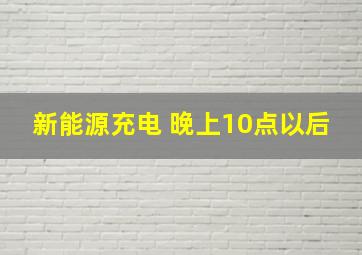 新能源充电 晚上10点以后